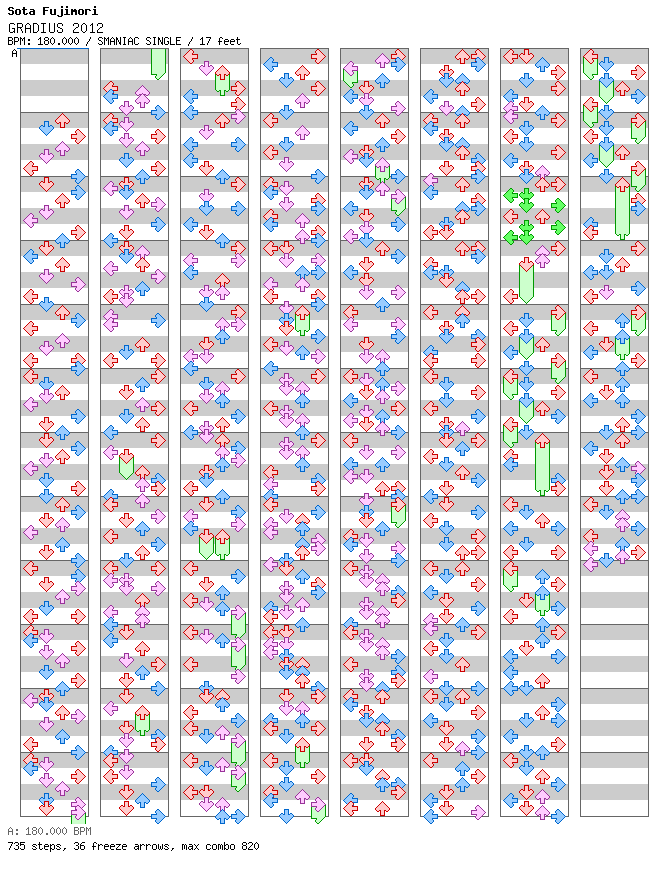 Sota Fujimori
GRADIUS 2012
BPM: 180.000 / SMANIAC SINGLE / 17 feet
A

A: 180.000 BPM
735 steps, 36 freeze arrows, max combo 820